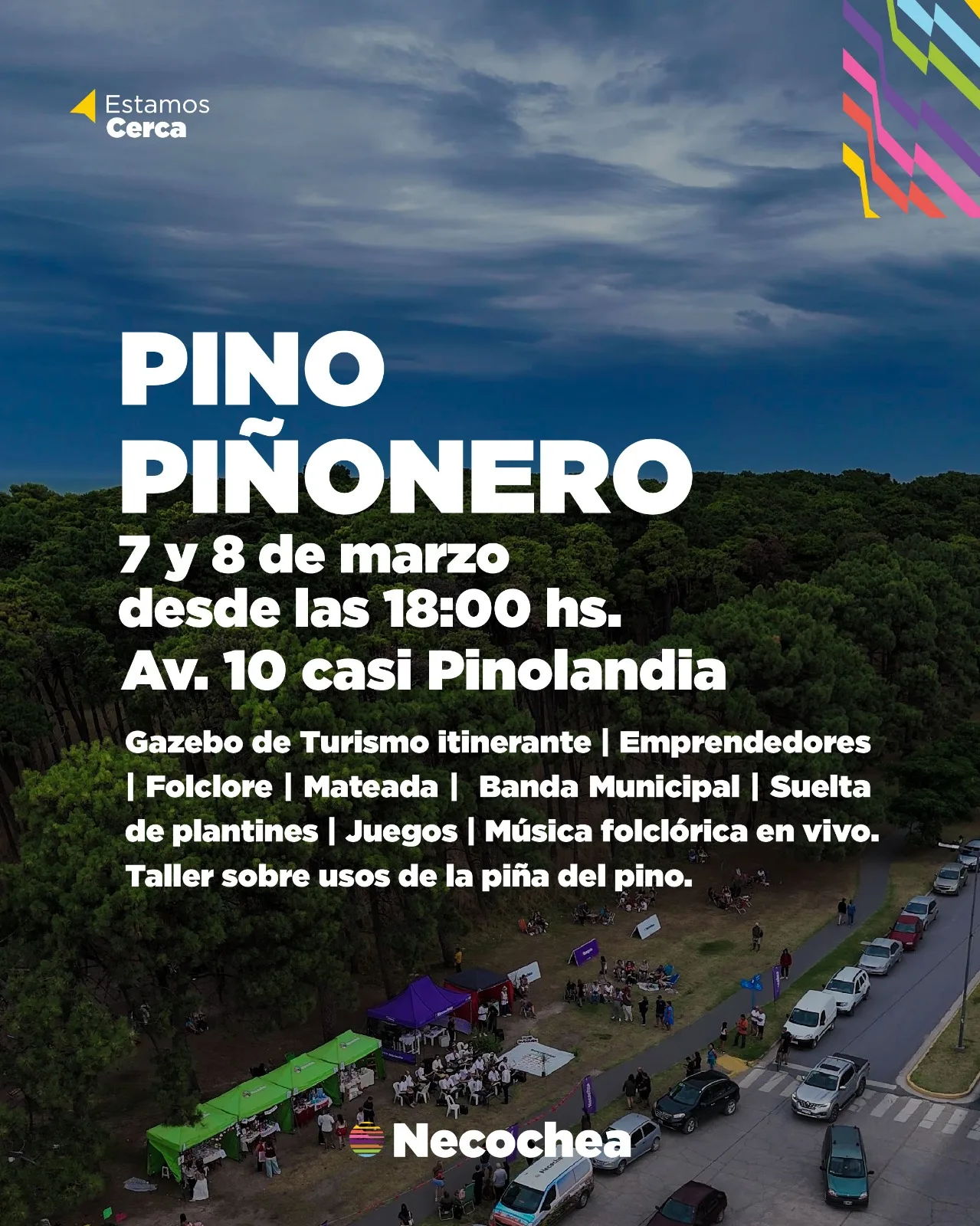 Estamos
Cerca

PINO
PIÑONERO

7 y 8 de marzo
desde las 18:00 hs.

Av. 10 casi Pinolandia

Gazebo de Turismo itinerante | Emprendedores | Folclore | Mateada | Banda Municipal | Suelta de plantines | Juegos | Música folclórica en vivo. Taller sobre usos de la piña del pino.

Necochea